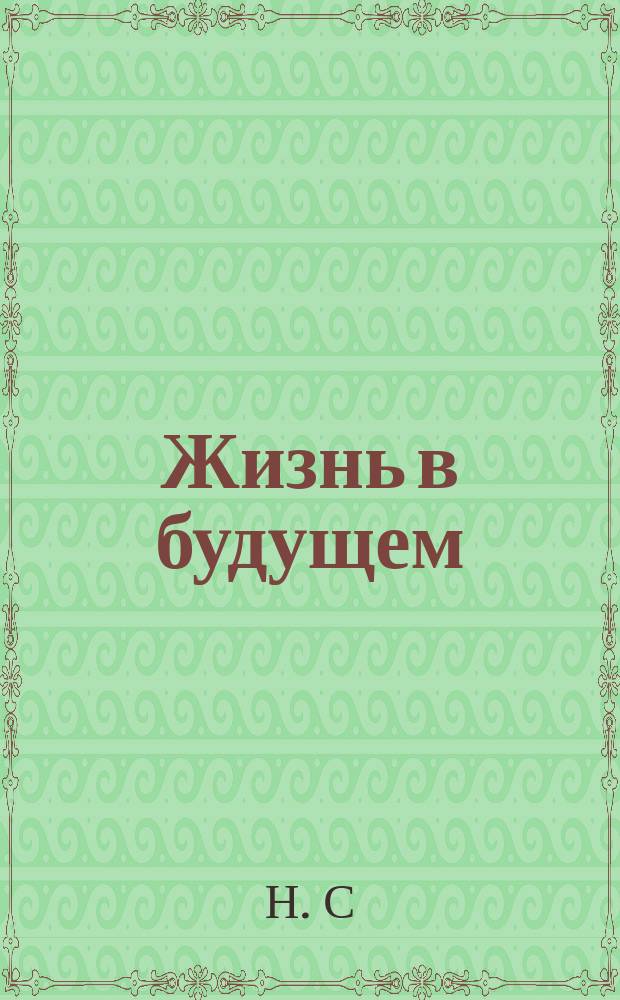 Жизнь в будущем

Н. С